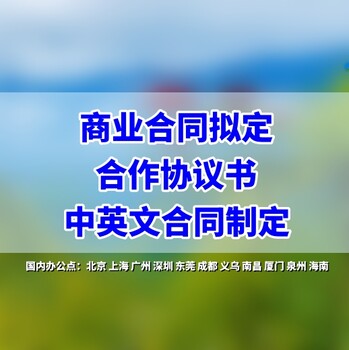 商业合同拟定
合作协议书
中英文合同制定

国内办公点：北京 上海 广州 深圳 东莞 成都 义乌 南昌 厦门 泉州 海南